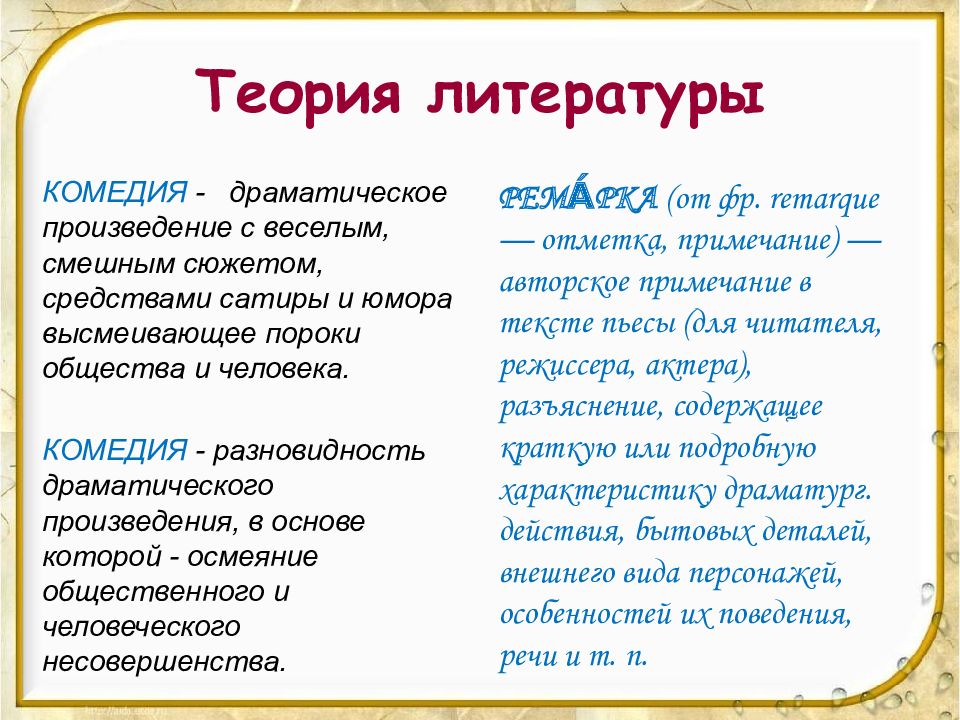 Теория литературы

КОМЕДИЯ - драматическое произведение с веселым, смешным сюжетом, средствами сатиры и юмора высмеивающее пороки общества и человека.

КОМЕДИЯ - разновидность драматического произведения, в основе которой - осмеяние общественного и человеческого несовершенства.

РЕМА́РКА (от фр. remarque — отметка, примечание) — авторское примечание в тексте пьесы (для читателя, режиссера, актера), разъяснение, содержащее краткую или подробную характеристику драматург. действия, бытовых деталей, внешнего вида персонажей, особенностей их поведения, речи и т. п.